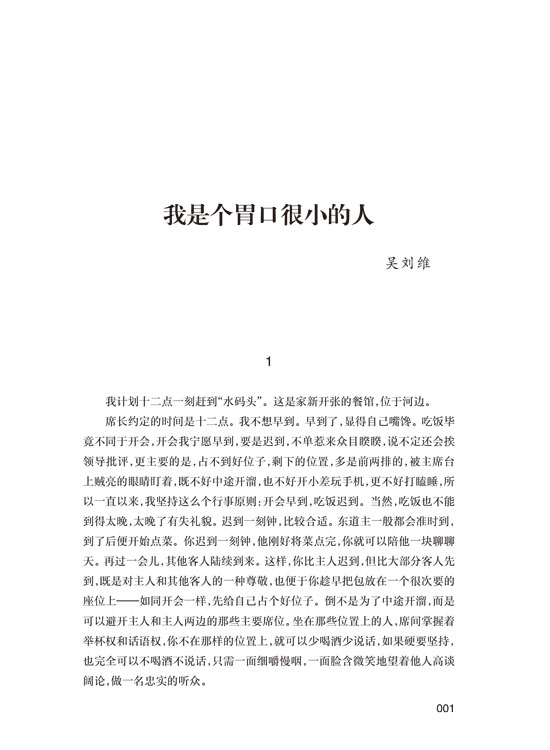 我是个胃口很小的人

吴刘维

1

我计划十二点一刻赶到“水码头”。这是家新开张的餐馆，位于河边。

席长约定的时间是十二点。我不想早到。早到了，显得自己嘴馋。吃饭毕竟不同于开会，开会我宁愿早到，要是迟到，不单惹来众目睽睽，说不定还会挨领导批评，更主要的是，占不到好位子，剩下的位置，多是前两排的，被主席台上贼亮的眼睛盯着，既不好中途开溜，也不好开小差玩手机，更不好打瞌睡，所以一直以来，我坚持这么个行事原则：开会早到，吃饭迟到。当然，吃饭也不能到得太晚，太晚了有失礼貌。迟到一刻钟，比较合适。东道主一般都会准时到，到了后便开始点菜。你迟到一刻钟，他刚好将菜点完，你就可以陪他一块聊聊天。再过一会儿，其他客人陆续到来。这样，你比主人迟到，但比大部分客人先到，既是对主人和其他客人的一种尊敬，也便于你趁早把包放在一个很次要的座位上——如同开会一样，先给自己占个好位子。倒不是为了中途开溜，而是可以避开主人和主人两边的那些主要席位。坐在那些位置上的人，席间掌握着举杯权和话语权，你不在那样的位置上，就可以少喝酒少说话，如果硬要坚持，也完全可以不喝酒不说话，只需一面细嚼慢咽，一面脸含微笑地望着他人高谈阔论，做一名忠实的听众。

001